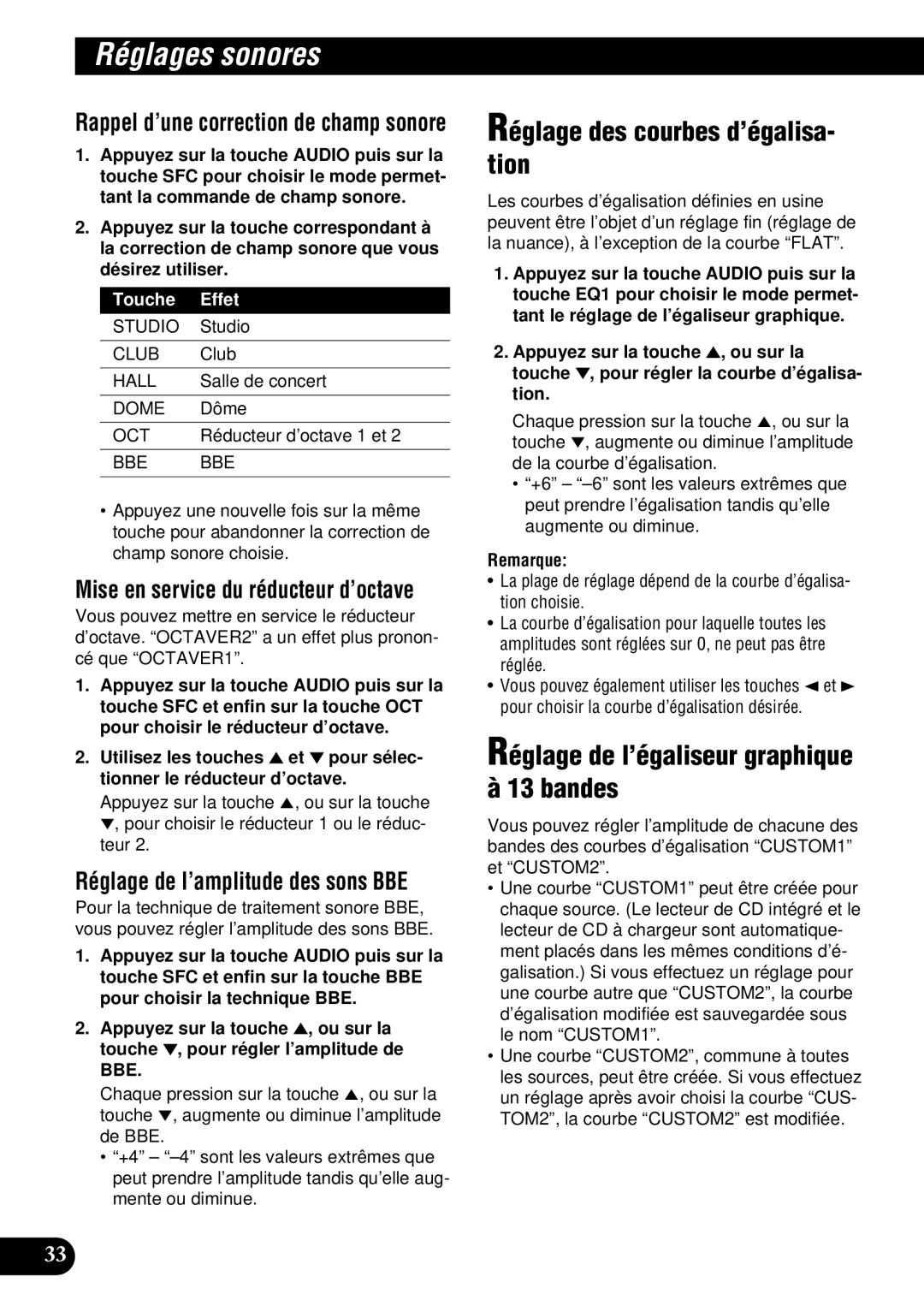 Réglages sonores

Rappel d'une correction de champ sonore

1. Appuyez sur la touche AUDIO puis sur la touche SFC pour choisir le mode permettant la commande de champ sonore.

2. Appuyez sur la touche correspondant à la correction de champ sonore que vous désirez utiliser.

| Touche | Effet |
|---|---|
| STUDIO | Studio |
| CLUB | Club |
| HALL | Salle de concert |
| DOME | Dôme |
| OCT | Réducteur d'octave 1 et 2 |
| BBE | BBE |

• Appuyez une nouvelle fois sur la même touche pour abandonner la correction de champ sonore choisie.

Mise en service du réducteur d'octave

Vous pouvez mettre en service le réducteur d'octave. "OCTAVER2" a un effet plus prononcé que "OCTAVER1".

1. Appuyez sur la touche AUDIO puis sur la touche SFC et enfin sur la touche OCT pour choisir le réducteur d'octave.

2. Utilisez les touches ▲ et ▼ pour sélectionner le réducteur d'octave.

Appuyez sur la touche ▲, ou sur la touche ▼, pour choisir le réducteur 1 ou le réducteur 2.

Réglage de l'amplitude des sons BBE

Pour la technique de traitement sonore BBE, vous pouvez régler l'amplitude des sons BBE.

1. Appuyez sur la touche AUDIO puis sur la touche SFC et enfin sur la touche BBE pour choisir la technique BBE.

2. Appuyez sur la touche ▲, ou sur la touche ▼, pour régler l'amplitude de BBE.

Chaque pression sur la touche ▲, ou sur la touche ▼, augmente ou diminue l'amplitude de BBE.

• "+4" – "–4" sont les valeurs extrêmes que peut prendre l'amplitude tandis qu'elle augmente ou diminue.

Réglage des courbes d'égalisation

Les courbes d'égalisation définies en usine peuvent être l'objet d'un réglage fin (réglage de la nuance), à l'exception de la courbe "FLAT".

1. Appuyez sur la touche AUDIO puis sur la touche EQ1 pour choisir le mode permettant le réglage de l'égaliseur graphique.

2. Appuyez sur la touche ▲, ou sur la touche ▼, pour régler la courbe d'égalisation.

Chaque pression sur la touche ▲, ou sur la touche ▼, augmente ou diminue l'amplitude de la courbe d'égalisation.

• "+6" – "–6" sont les valeurs extrêmes que peut prendre l'égalisation tandis qu'elle augmente ou diminue.

Remarque:
• La plage de réglage dépend de la courbe d'égalisation choisie.
• La courbe d'égalisation pour laquelle toutes les amplitudes sont réglées sur 0, ne peut pas être réglée.
• Vous pouvez également utiliser les touches ◄ et ► pour choisir la courbe d'égalisation désirée.

Réglage de l'égaliseur graphique à 13 bandes

Vous pouvez régler l'amplitude de chacune des bandes des courbes d'égalisation "CUSTOM1" et "CUSTOM2".

• Une courbe "CUSTOM1" peut être créée pour chaque source. (Le lecteur de CD intégré et le lecteur de CD à chargeur sont automatiquement placés dans les mêmes conditions d'égalisation.) Si vous effectuez un réglage pour une courbe autre que "CUSTOM2", la courbe d'égalisation modifiée est sauvegardée sous le nom "CUSTOM1".

• Une courbe "CUSTOM2", commune à toutes les sources, peut être créée. Si vous effectuez un réglage après avoir choisi la courbe "CUSTOM2", la courbe "CUSTOM2" est modifiée.

33